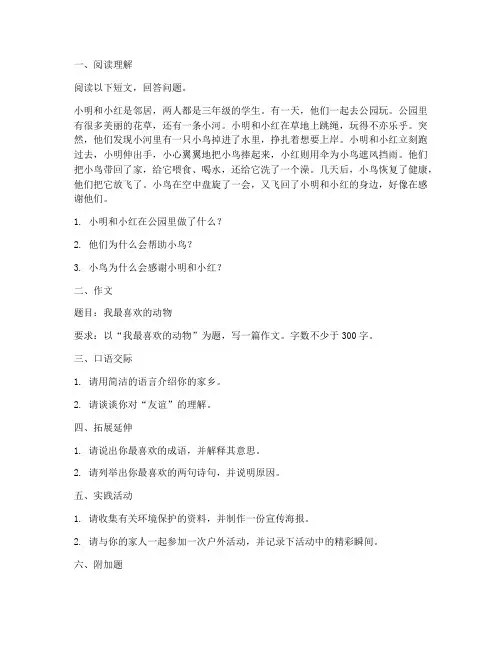 一、阅读理解

阅读以下短文，回答问题。

小明和小红是邻居，两人都是三年级的学生。有一天，他们一起去公园玩。公园里有很多美丽的花草，还有一条小河。小明和小红在草地上跳绳，玩得不亦乐乎。突然，他们发现小河里有一只小鸟掉进了水里，挣扎着想要上岸。小明和小红立刻跑过去，小明伸出手，小心翼翼地把小鸟捧起来，小红则用伞为小鸟遮风挡雨。他们把小鸟带回了家，给它喂食、喝水，还给它洗了一个澡。几天后，小鸟恢复了健康，他们把它放飞了。小鸟在空中盘旋了一会，又飞回了小明和小红的身边，好像在感谢他们。

1. 小明和小红在公园里做了什么？

2. 他们为什么会帮助小鸟？

3. 小鸟为什么会感谢小明和小红？

二、作文

题目：我最喜欢的动物

要求：以“我最喜欢的动物”为题，写一篇作文。字数不少于 300 字。

三、口语交际

1. 请用简洁的语言介绍你的家乡。

2. 请谈谈你对“友谊”的理解。

四、拓展延伸

1. 请说出你最喜欢的成语，并解释其意思。

2. 请列举出你最喜欢的两句诗句，并说明原因。

五、实践活动

1. 请收集有关环境保护的资料，并制作一份宣传海报。

2. 请与你的家人一起参加一次户外活动，并记录下活动中的精彩瞬间。

六、附加题